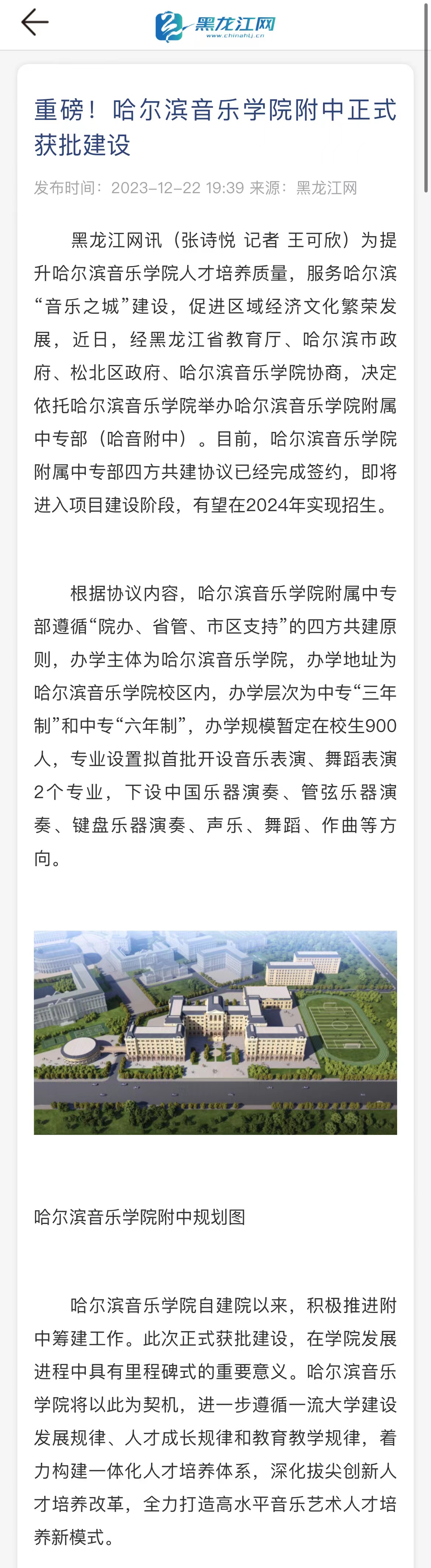 黑龙江网
www.chinahlj.cn

重磅！哈尔滨音乐学院附中正式获批建设

发布时间：2023-12-22 19:39 来源：黑龙江网

黑龙江网讯（张诗悦 记者 王可欣）为提升哈尔滨音乐学院人才培养质量，服务哈尔滨“音乐之城”建设，促进区域经济文化繁荣发展，近日，经黑龙江省教育厅、哈尔滨市政府、松北区政府、哈尔滨音乐学院协商，决定依托哈尔滨音乐学院举办哈尔滨音乐学院附属中专部（哈音附中）。目前，哈尔滨音乐学院附属中专部四方共建协议已经完成签约，即将进入项目建设阶段，有望在2024年实现招生。

根据协议内容，哈尔滨音乐学院附属中专部遵循“院办、省管、市区支持”的四方共建原则，办学主体为哈尔滨音乐学院，办学地址为哈尔滨音乐学院校区内，办学层次为中专“三年制”和中专“六年制”，办学规模暂定在校生900人，专业设置拟首批开设音乐表演、舞蹈表演2个专业，下设中国乐器演奏、管弦乐器演奏、键盘乐器演奏、声乐、舞蹈、作曲等方向。

哈尔滨音乐学院附中规划图

哈尔滨音乐学院自建院以来，积极推进附中筹建工作。此次正式获批建设，在学院发展进程中具有里程碑式的重要意义。哈尔滨音乐学院将以此为契机，进一步遵循一流大学建设发展规律、人才成长规律和教育教学规律，着力构建一体化人才培养体系，深化拔尖创新人才培养改革，全力打造高水平音乐艺术人才培养新模式。